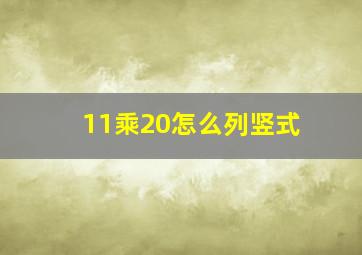 11乘20怎么列竖式